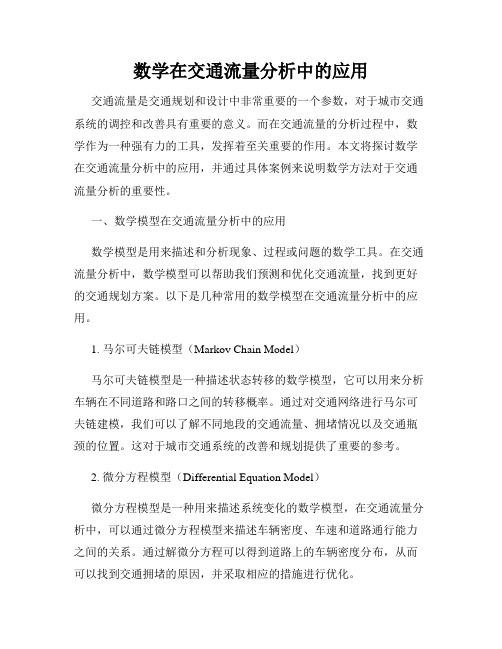 数学在交通流量分析中的应用

交通流量是交通规划和设计中非常重要的一个参数，对于城市交通系统的调控和改善具有重要的意义。而在交通流量的分析过程中，数学作为一种强有力的工具，发挥着至关重要的作用。本文将探讨数学在交通流量分析中的应用，并通过具体案例来说明数学方法对于交通流量分析的重要性。

一、数学模型在交通流量分析中的应用

数学模型是用来描述和分析现象、过程或问题的数学工具。在交通流量分析中，数学模型可以帮助我们预测和优化交通流量，找到更好的交通规划方案。以下是几种常用的数学模型在交通流量分析中的应用。

1. 马尔可夫链模型（Markov Chain Model）

马尔可夫链模型是一种描述状态转移的数学模型，它可以用来分析车辆在不同道路和路口之间的转移概率。通过对交通网络进行马尔可夫链建模，我们可以了解不同地段的交通流量、拥堵情况以及交通瓶颈的位置。这对于城市交通系统的改善和规划提供了重要的参考。

2. 微分方程模型（Differential Equation Model）

微分方程模型是一种用来描述系统变化的数学模型，在交通流量分析中，可以通过微分方程模型来描述车辆密度、车速和道路通行能力之间的关系。通过解微分方程可以得到道路上的车辆密度分布，从而可以找到交通拥堵的原因，并采取相应的措施进行优化。